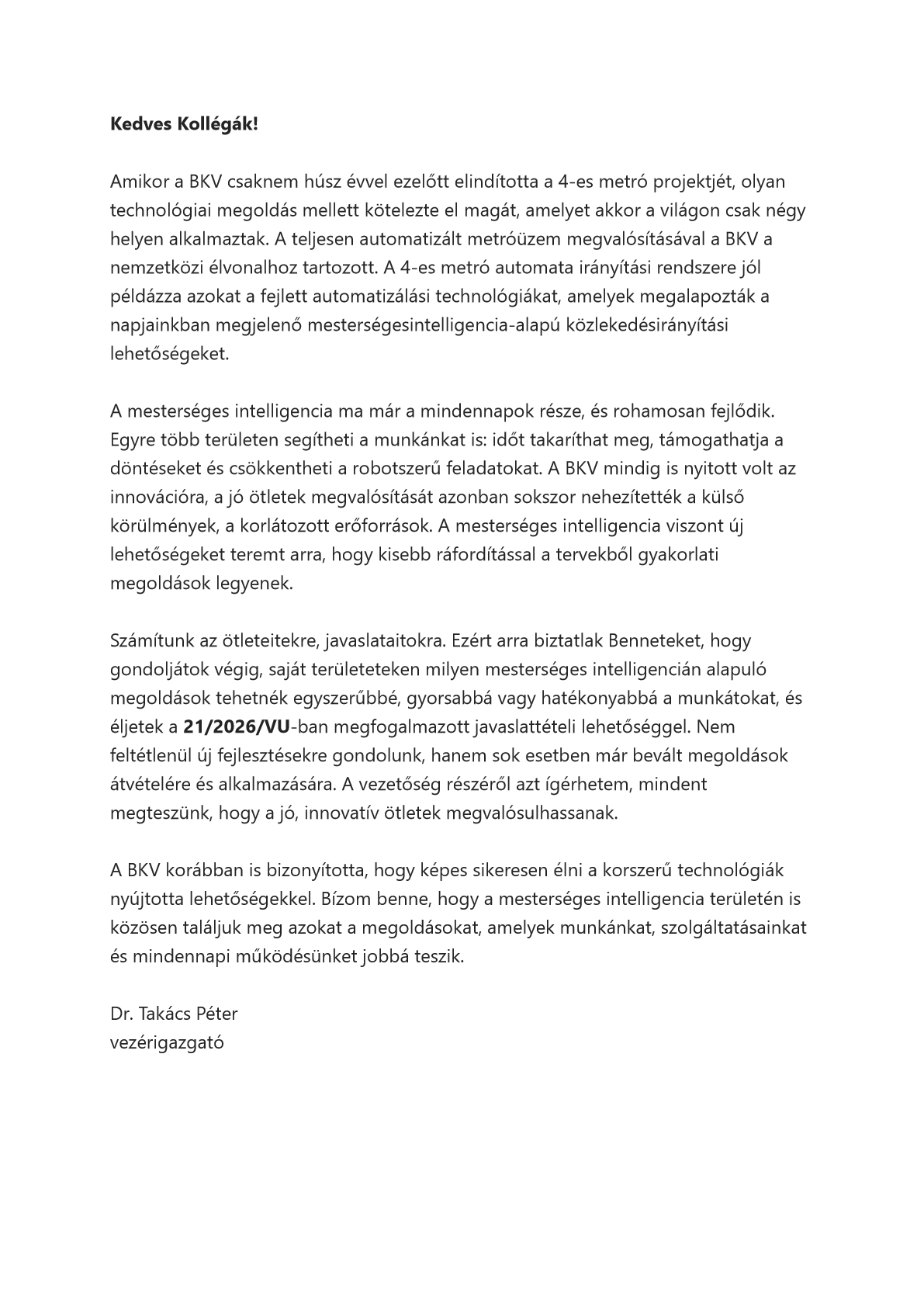 Kedves Kollégák!

Amikor a BKV csaknem húsz évvel ezelőtt elindította a 4-es metró projektjét, olyan technológiai megoldás mellett kötelezte el magát, amelyet akkor a világon csak négy helyen alkalmaztak. A teljesen automatizált metróüzem megvalósításával a BKV a nemzetközi élvonalhoz tartozott. A 4-es metró automata irányítási rendszere jól példázza azokat a fejlett automatizálási technológiákat, amelyek megalapozták a napjainkban megjelenő mesterségesintelligencia-alapú közlekedésirányítási lehetőségeket.

A mesterséges intelligencia ma már a mindennapok része, és rohamosan fejlődik. Egyre több területen segítheti a munkánkat is: időt takaríthat meg, támogathatja a döntéseket és csökkentheti a robotszerű feladatokat. A BKV mindig is nyitott volt az innovációra, a jó ötletek megvalósítását azonban sokszor nehezítették a külső körülmények, a korlátozott erőforrások. A mesterséges intelligencia viszont új lehetőségeket teremt arra, hogy kisebb ráfordítással a tervekből gyakorlati megoldások legyenek.

Számítunk az ötleteitekre, javaslataitokra. Ezért arra biztatlak Benneteket, hogy gondoljátok végig, saját területeteken milyen mesterséges intelligencián alapuló megoldások tehetnék egyszerűbbé, gyorsabbá vagy hatékonyabbá a munkátokat, és éljetek a 21/2026/VU-ban megfogalmazott javaslattételi lehetőséggel. Nem feltétlenül új fejlesztésekre gondolunk, hanem sok esetben már bevált megoldások átvételére és alkalmazására. A vezetőség részéről azt ígérhetem, mindent megteszünk, hogy a jó, innovatív ötletek megvalósulhassanak.

A BKV korábban is bizonyította, hogy képes sikeresen élni a korszerű technológiák nyújtotta lehetőségekkel. Bízom benne, hogy a mesterséges intelligencia területén is közösen találjuk meg azokat a megoldásokat, amelyek munkánkat, szolgáltatásainkat és mindennapi működésünket jobbá teszik.

Dr. Takács Péter
vezérigazgató